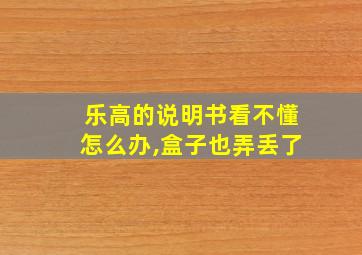 乐高的说明书看不懂怎么办,盒子也弄丢了